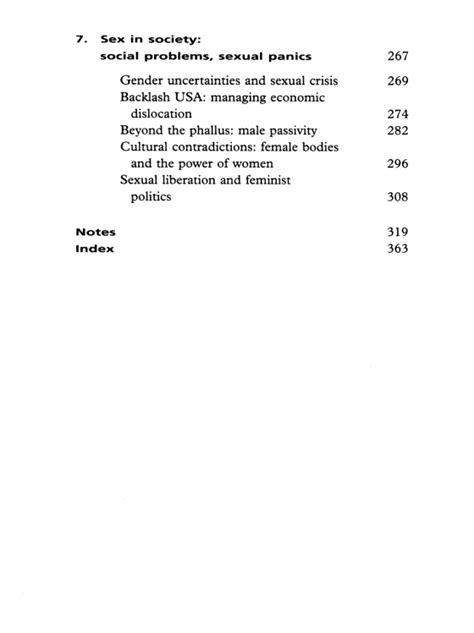 7. Sex in society:
social problems, sexual panics 267

Gender uncertainties and sexual crisis 269
Backlash USA: managing economic dislocation 274
Beyond the phallus: male passivity 282
Cultural contradictions: female bodies and the power of women 296
Sexual liberation and feminist politics 308

Notes 319
Index 363